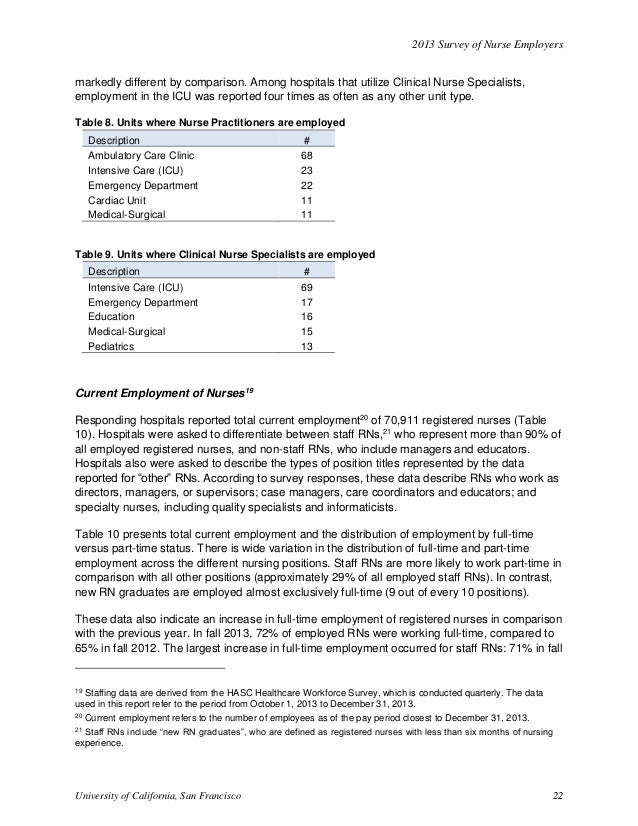 2013 Survey of Nurse Employers

markedly different by comparison. Among hospitals that utilize Clinical Nurse Specialists, employment in the ICU was reported four times as often as any other unit type.

Table 8. Units where Nurse Practitioners are employed

| Description | # |
|---|---|
| Ambulatory Care Clinic | 68 |
| Intensive Care (ICU) | 23 |
| Emergency Department | 22 |
| Cardiac Unit | 11 |
| Medical-Surgical | 11 |

Table 9. Units where Clinical Nurse Specialists are employed

| Description | # |
|---|---|
| Intensive Care (ICU) | 69 |
| Emergency Department | 17 |
| Education | 16 |
| Medical-Surgical | 15 |
| Pediatrics | 13 |

Current Employment of Nurses$^{19}$

Responding hospitals reported total current employment$^{20}$ of 70,911 registered nurses (Table 10). Hospitals were asked to differentiate between staff RNs,$^{21}$ who represent more than 90% of all employed registered nurses, and non-staff RNs, who include managers and educators. Hospitals also were asked to describe the types of position titles represented by the data reported for "other" RNs. According to survey responses, these data describe RNs who work as directors, managers, or supervisors; case managers, care coordinators and educators; and specialty nurses, including quality specialists and informaticists.

Table 10 presents total current employment and the distribution of employment by full-time versus part-time status. There is wide variation in the distribution of full-time and part-time employment across the different nursing positions. Staff RNs are more likely to work part-time in comparison with all other positions (approximately 29% of all employed staff RNs). In contrast, new RN graduates are employed almost exclusively full-time (9 out of every 10 positions).

These data also indicate an increase in full-time employment of registered nurses in comparison with the previous year. In fall 2013, 72% of employed RNs were working full-time, compared to 65% in fall 2012. The largest increase in full-time employment occurred for staff RNs: 71% in fall

$^{19}$ Staffing data are derived from the HASC Healthcare Workforce Survey, which is conducted quarterly. The data used in this report refer to the period from October 1, 2013 to December 31, 2013.
$^{20}$ Current employment refers to the number of employees as of the pay period closest to December 31, 2013.
$^{21}$ Staff RNs include "new RN graduates", who are defined as registered nurses with less than six months of nursing experience.

University of California, San Francisco 22